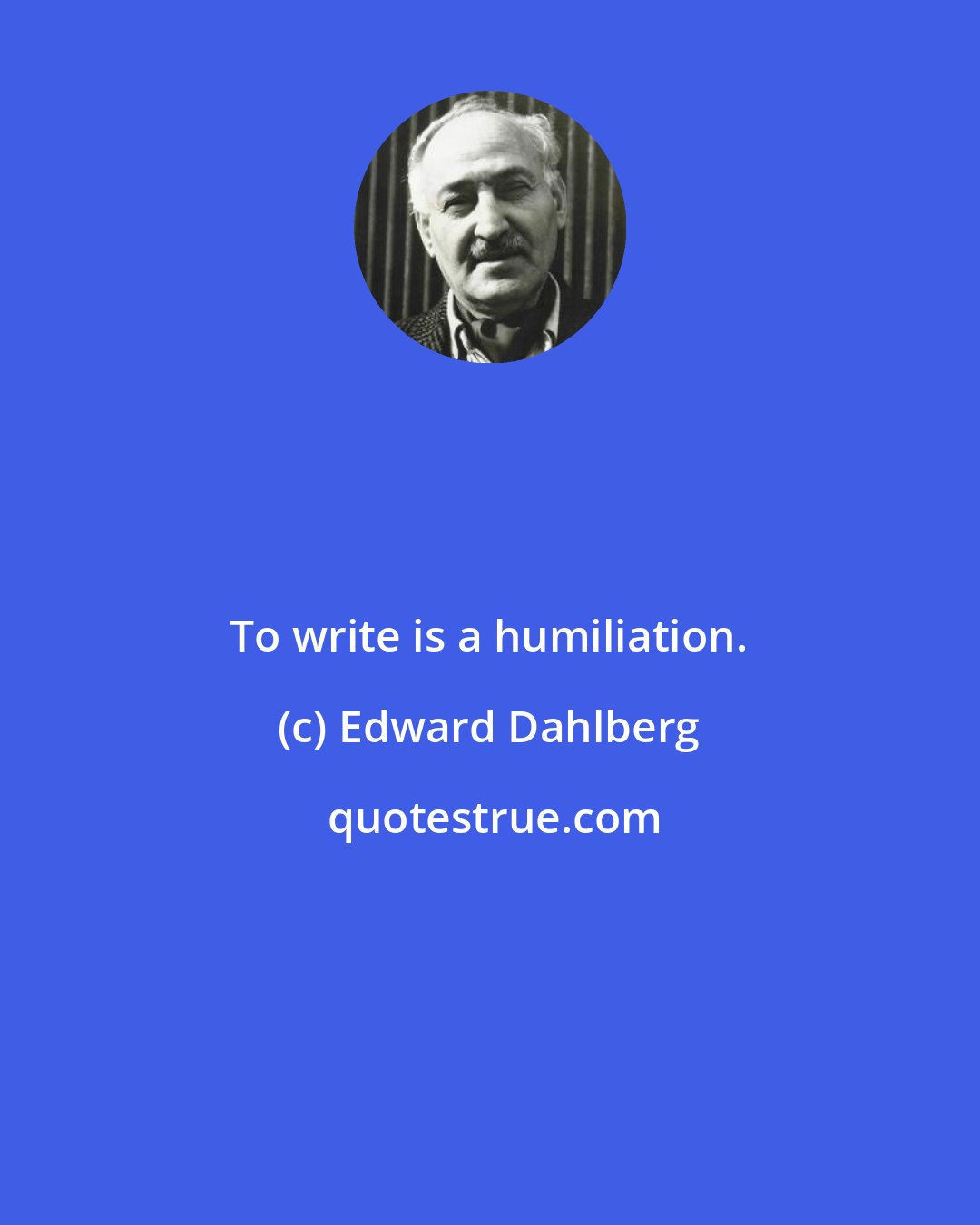 To write is a humiliation.

(c) Edward Dahlberg

quotestrue.com